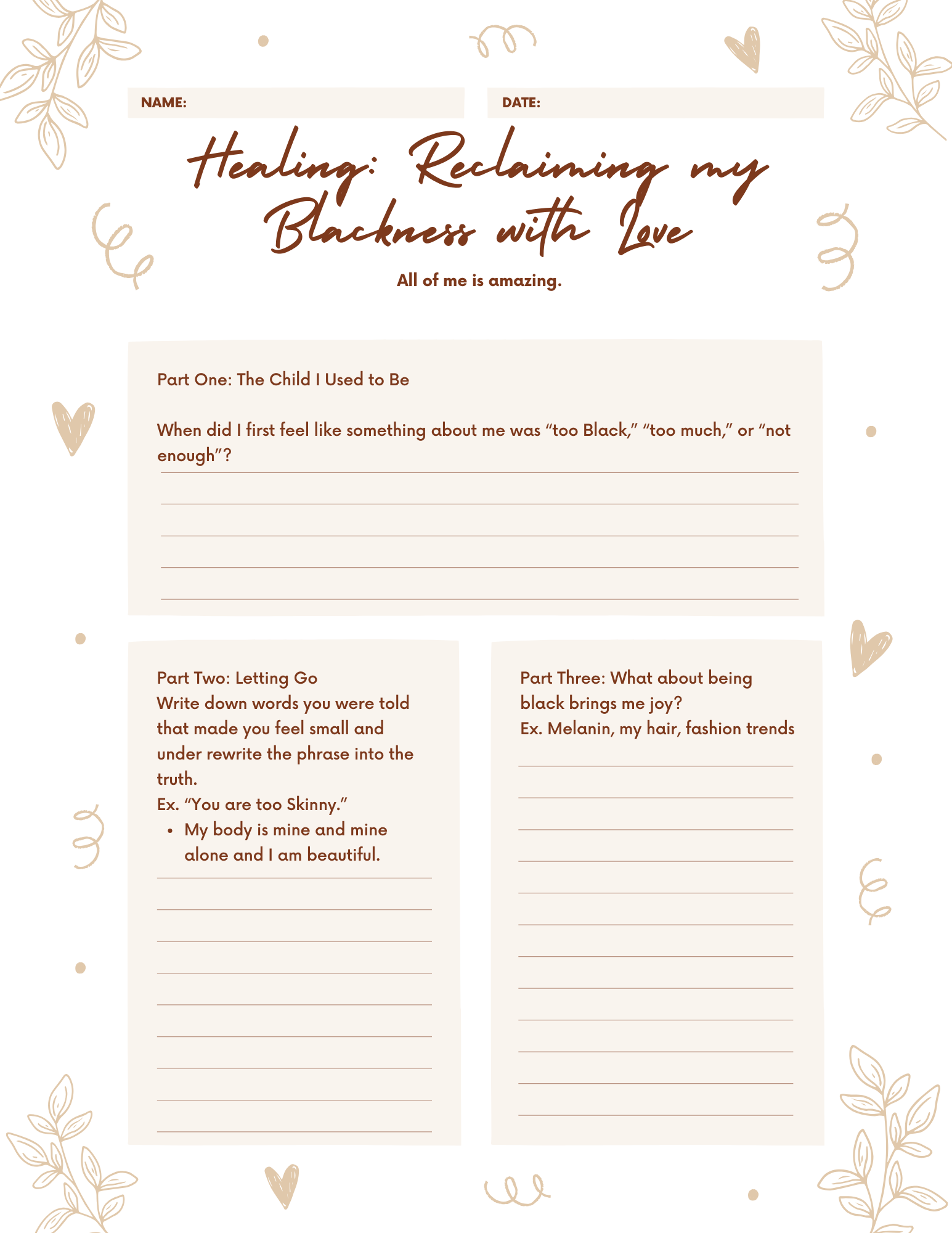 NAME:

DATE:

Healing: Reclaiming my Blackness with Love

All of me is amazing.

Part One: The Child I Used to Be

When did I first feel like something about me was “too Black,” “too much,” or “not enough”?

Part Two: Letting Go
Write down words you were told that made you feel small and under rewrite the phrase into the truth.
Ex. “You are too Skinny.”
• My body is mine and mine alone and I am beautiful.

Part Three: What about being black brings me joy?
Ex. Melanin, my hair, fashion trends